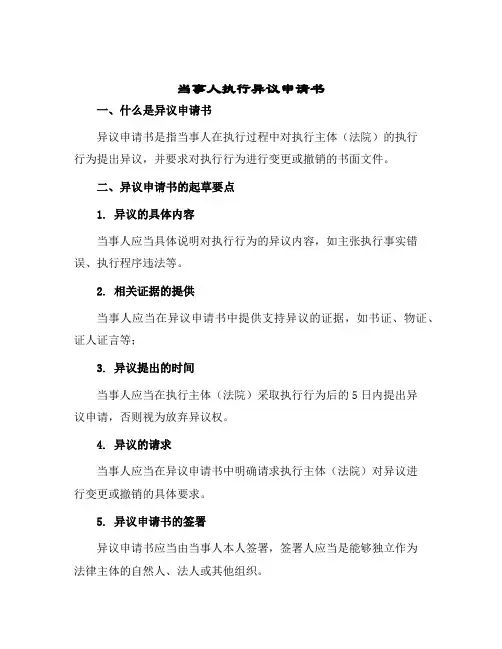 当事人执行异议申请书

一、什么是异议申请书

异议申请书是指当事人在执行过程中对执行主体（法院）的执行行为提出异议，并要求对执行行为进行变更或撤销的书面文件。

二、异议申请书的起草要点

1. 异议的具体内容

当事人应当具体说明对执行行为的异议内容，如主张执行事实错误、执行程序违法等。

2. 相关证据的提供

当事人应当在异议申请书中提供支持异议的证据，如书证、物证、证人证言等；

3. 异议提出的时间

当事人应当在执行主体（法院）采取执行行为后的 5 日内提出异议申请，否则视为放弃异议权。

4. 异议的请求

当事人应当在异议申请书中明确请求执行主体（法院）对异议进行变更或撤销的具体要求。

5. 异议申请书的签署

异议申请书应当由当事人本人签署，签署人应当是能够独立作为法律主体的自然人、法人或其他组织。